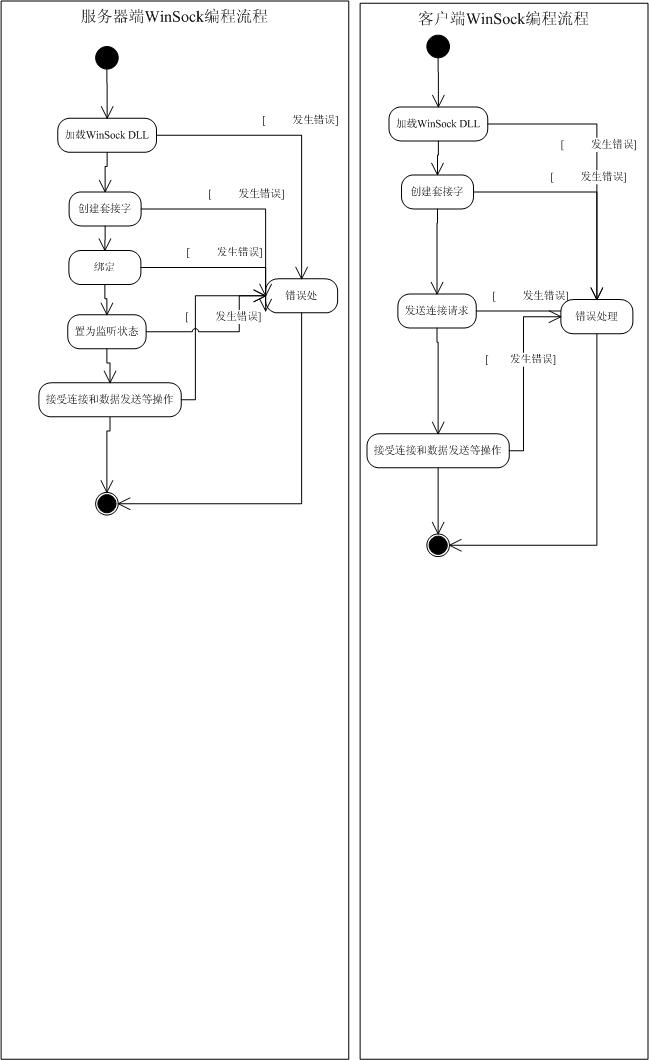 服务器端WinSock编程流程

加载WinSock DLL

[ 发生错误]

创建套接字

[ 发生错误]

绑定

[ 发生错误]

错误处

置为监听状态

[ 发生错误]

接受连接和数据发送等操作

客户端WinSock编程流程

加载WinSock DLL

[ 发生错误]

创建套接字

[ 发生错误]

发送连接请求

[ 发生错误]

错误处理

[ 发生错误]

接受连接和数据发送等操作